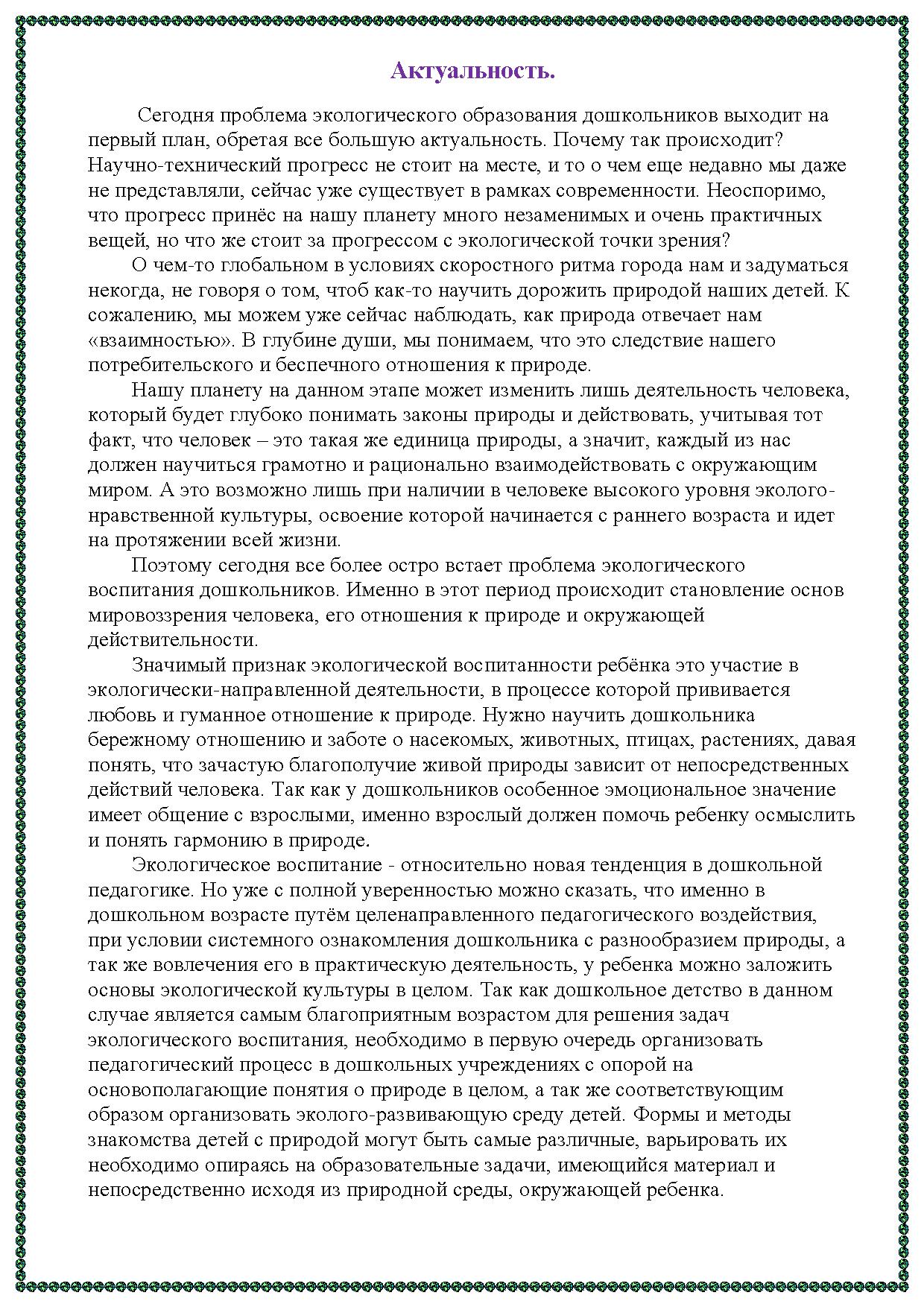 Актуальность.

Сегодня проблема экологического образования дошкольников выходит на первый план, обретая все большую актуальность. Почему так происходит? Научно-технический прогресс не стоит на месте, и то о чем еще недавно мы даже не представляли, сейчас уже существует в рамках современности. Неоспоримо, что прогресс принёс на нашу планету много незаменимых и очень практичных вещей, но что же стоит за прогрессом с экологической точки зрения?

О чем-то глобальном в условиях скоростного ритма города нам и задуматься некогда, не говоря о том, чтоб как-то научить дорожить природой наших детей. К сожалению, мы можем уже сейчас наблюдать, как природа отвечает нам «взаимностью». В глубине души, мы понимаем, что это следствие нашего потребительского и беспечного отношения к природе.

Нашу планету на данном этапе может изменить лишь деятельность человека, который будет глубоко понимать законы природы и действовать, учитывая тот факт, что человек – это такая же единица природы, а значит, каждый из нас должен научиться грамотно и рационально взаимодействовать с окружающим миром. А это возможно лишь при наличии в человеке высокого уровня эколого-нравственной культуры, освоение которой начинается с раннего возраста и идет на протяжении всей жизни.

Поэтому сегодня все более остро встает проблема экологического воспитания дошкольников. Именно в этот период происходит становление основ мировоззрения человека, его отношения к природе и окружающей действительности.

Значимый признак экологической воспитанности ребёнка это участие в экологически-направленной деятельности, в процессе которой прививается любовь и гуманное отношение к природе. Нужно научить дошкольника бережному отношению и заботе о насекомых, животных, птицах, растениях, давая понять, что зачастую благополучие живой природы зависит от непосредственных действий человека. Так как у дошкольников особенное эмоциональное значение имеет общение с взрослыми, именно взрослый должен помочь ребенку осмыслить и понять гармонию в природе.

Экологическое воспитание - относительно новая тенденция в дошкольной педагогике. Но уже с полной уверенностью можно сказать, что именно в дошкольном возрасте путём целенаправленного педагогического воздействия, при условии системного ознакомления дошкольника с разнообразием природы, а так же вовлечения его в практическую деятельность, у ребенка можно заложить основы экологической культуры в целом. Так как дошкольное детство в данном случае является самым благоприятным возрастом для решения задач экологического воспитания, необходимо в первую очередь организовать педагогический процесс в дошкольных учреждениях с опорой на основополагающие понятия о природе в целом, а так же соответствующим образом организовать эколого-развивающую среду детей. Формы и методы знакомства детей с природой могут быть самые различные, варьировать их необходимо опираясь на образовательные задачи, имеющийся материал и непосредственно исходя из природной среды, окружающей ребенка.